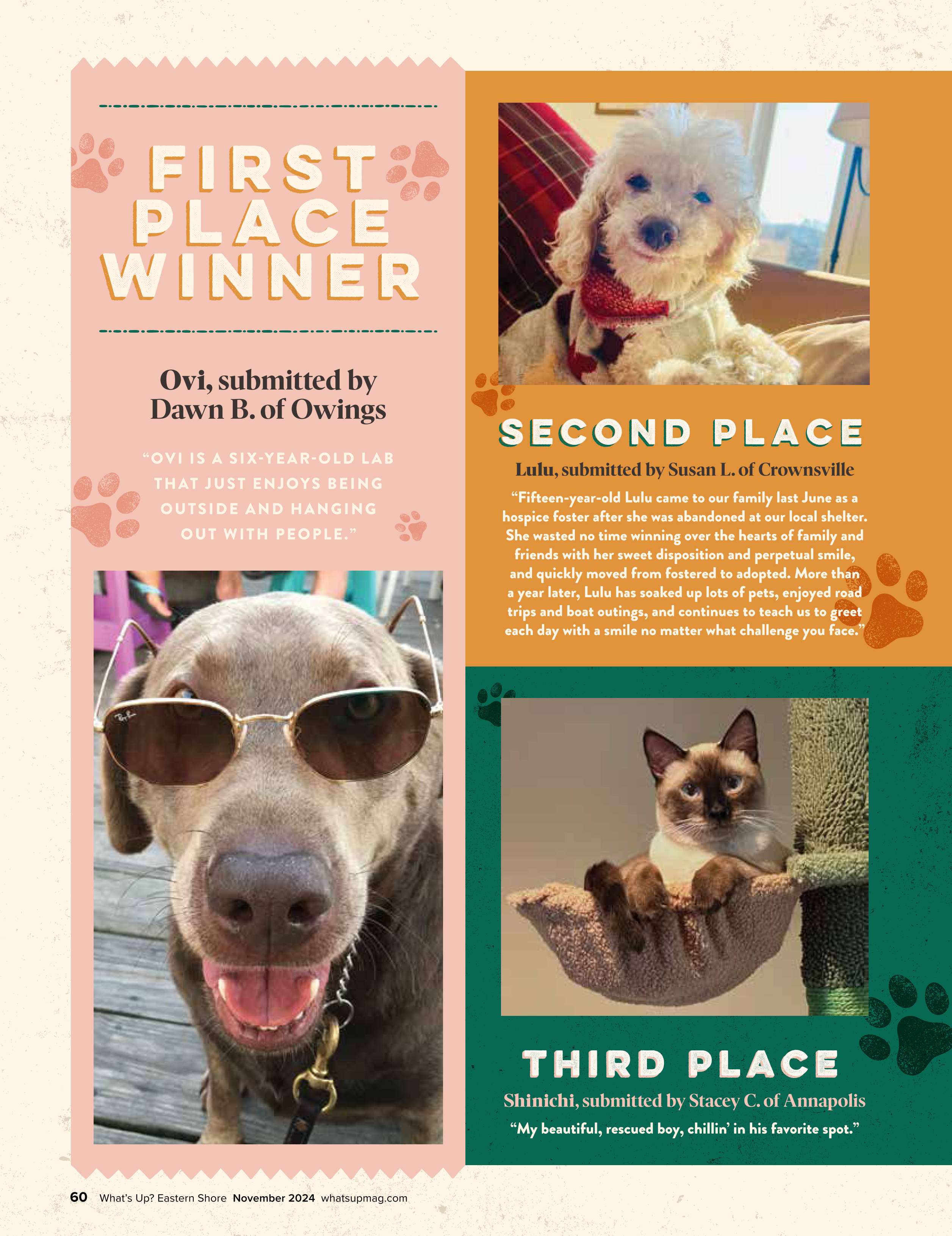 FIRST PLACE WINNER

Ovi, submitted by Dawn B. of Owings

"OVI IS A SIX-YEAR-OLD LAB THAT JUST ENJOYS BEING OUTSIDE AND HANGING OUT WITH PEOPLE."

SECOND PLACE

Lulu, submitted by Susan L. of Crownsville

"Fifteen-year-old Lulu came to our family last June as a hospice foster after she was abandoned at our local shelter. She wasted no time winning over the hearts of family and friends with her sweet disposition and perpetual smile, and quickly moved from fostered to adopted. More than a year later, Lulu has soaked up lots of pets, enjoyed road trips and boat outings, and continues to teach us to greet each day with a smile no matter what challenge you face."

THIRD PLACE

Shinichi, submitted by Stacey C. of Annapolis

"My beautiful, rescued boy, chillin' in his favorite spot."

60 What's Up? Eastern Shore November 2024 whatsupmag.com